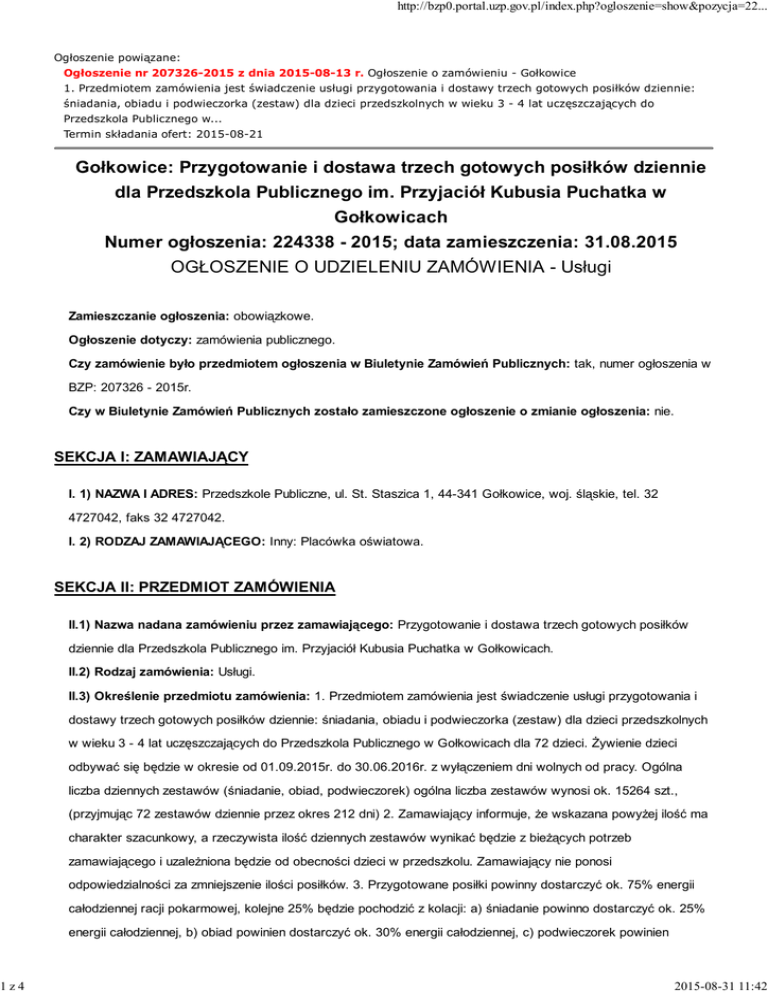 http://bzp0.portal.uzp.gov.pl/index.php?ogloszenie=show&pozycja=22...

Ogłoszenie powiązane:
Ogłoszenie nr 207326-2015 z dnia 2015-08-13 r. Ogłoszenie o zamówieniu - Gołkowice
1. Przedmiotem zamówienia jest świadczenie usługi przygotowania i dostawy trzech gotowych posiłków dziennie: śniadania, obiadu i podwieczorka (zestaw) dla dzieci przedszkolnych w wieku 3 - 4 lat uczęszczających do Przedszkola Publicznego w...
Termin składania ofert: 2015-08-21

Gołkowice: Przygotowanie i dostawa trzech gotowych posiłków dziennie dla Przedszkola Publicznego im. Przyjaciół Kubusia Puchatka w Gołkowicach
Numer ogłoszenia: 224338 - 2015; data zamieszczenia: 31.08.2015
OGŁOSZENIE O UDZIELENIU ZAMÓWIENIA - Usługi

Zamieszczanie ogłoszenia: obowiązkowe.

Ogłoszenie dotyczy: zamówienia publicznego.

Czy zamówienie było przedmiotem ogłoszenia w Biuletynie Zamówień Publicznych: tak, numer ogłoszenia w BZP: 207326 - 2015r.

Czy w Biuletynie Zamówień Publicznych zostało zamieszczone ogłoszenie o zmianie ogłoszenia: nie.

SEKCJA I: ZAMAWIAJĄCY

I. 1) NAZWA I ADRES: Przedszkole Publiczne, ul. St. Staszica 1, 44-341 Gołkowice, woj. śląskie, tel. 32 4727042, faks 32 4727042.

I. 2) RODZAJ ZAMAWIAJĄCEGO: Inny: Placówka oświatowa.

SEKCJA II: PRZEDMIOT ZAMÓWIENIA

II.1) Nazwa nadana zamówieniu przez zamawiającego: Przygotowanie i dostawa trzech gotowych posiłków dziennie dla Przedszkola Publicznego im. Przyjaciół Kubusia Puchatka w Gołkowicach.

II.2) Rodzaj zamówienia: Usługi.

II.3) Określenie przedmiotu zamówienia: 1. Przedmiotem zamówienia jest świadczenie usługi przygotowania i dostawy trzech gotowych posiłków dziennie: śniadania, obiadu i podwieczorka (zestaw) dla dzieci przedszkolnych w wieku 3 - 4 lat uczęszczających do Przedszkola Publicznego w Gołkowicach dla 72 dzieci. Żywienie dzieci odbywać się będzie w okresie od 01.09.2015r. do 30.06.2016r. z wyłączeniem dni wolnych od pracy. Ogólna liczba dziennych zestawów (śniadanie, obiad, podwieczorek) ogólna liczba zestawów wynosi ok. 15264 szt., (przyjmując 72 zestawów dziennie przez okres 212 dni) 2. Zamawiający informuje, że wskazana powyżej ilość ma charakter szacunkowy, a rzeczywista ilość dziennych zestawów wynikać będzie z bieżących potrzeb zamawiającego i uzależniona będzie od obecności dzieci w przedszkolu. Zamawiający nie ponosi odpowiedzialności za zmniejszenie ilości posiłków. 3. Przygotowane posiłki powinny dostarczyć ok. 75% energii całodziennej racji pokarmowej, kolejne 25% będzie pochodzić z kolacji: a) śniadanie powinno dostarczyć ok. 25% energii całodziennej, b) obiad powinien dostarczyć ok. 30% energii całodziennej, c) podwieczorek powinien

1 z 4

2015-08-31 11:42